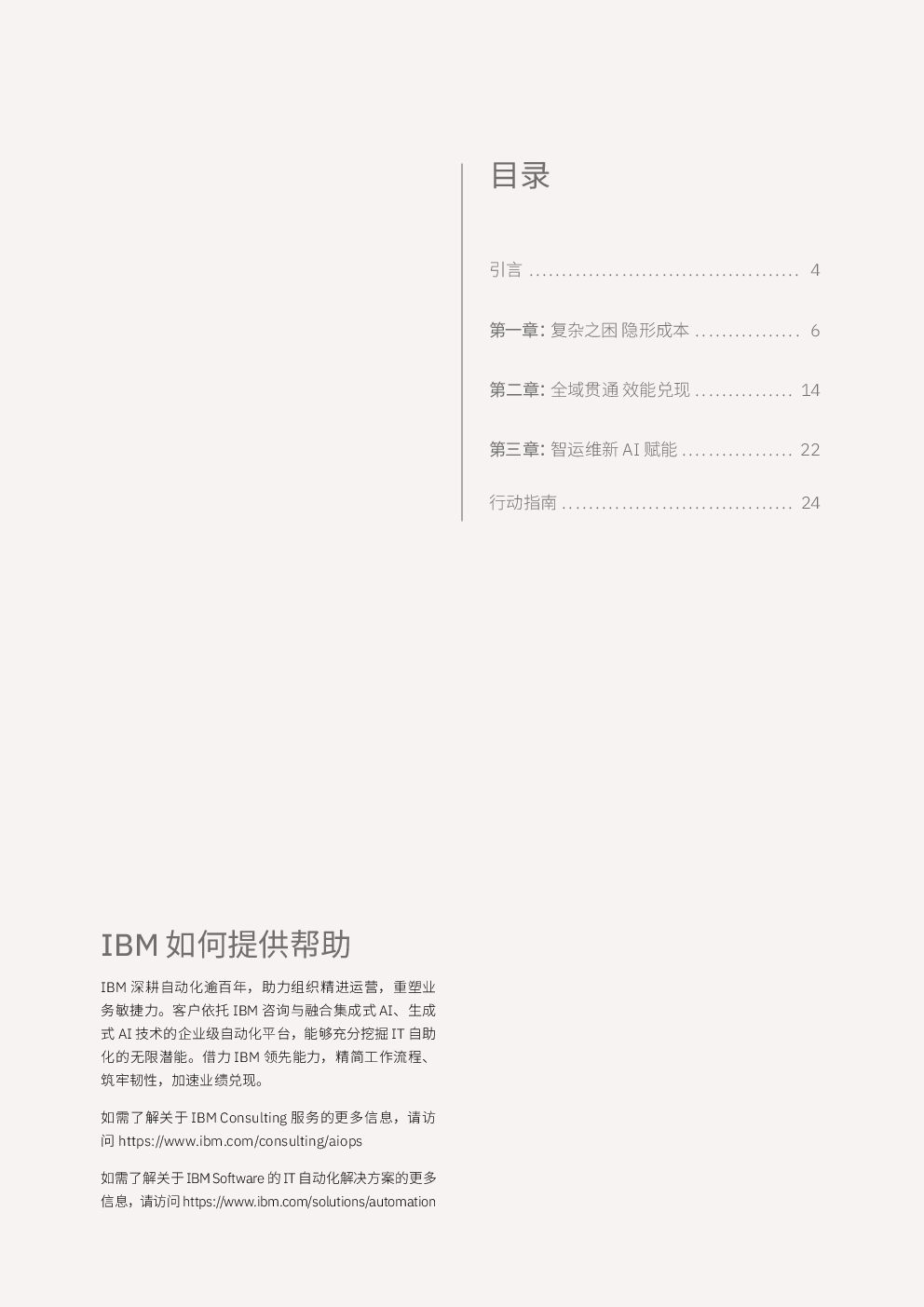 目录

引言 ........................................ 4

第一章: 复杂之困 隐形成本 ................ 6

第二章: 全域贯通 效能兑现 ............... 14

第三章: 智运维新 AI 赋能 ................. 22

行动指南 .................................. 24

IBM 如何提供帮助

IBM 深耕自动化逾百年，助力组织精进运营，重塑业务敏捷力。客户依托 IBM 咨询与融合集成式 AI、生成式 AI 技术的企业级自动化平台，能够充分挖掘 IT 自动化的无限潜能。借力 IBM 领先能力，精简工作流程、筑牢韧性，加速业绩兑现。

如需了解关于 IBM Consulting 服务的更多信息，请访问 https://www.ibm.com/consulting/aiops

如需了解关于 IBM Software 的 IT 自动化解决方案的更多信息，请访问 https://www.ibm.com/solutions/automation